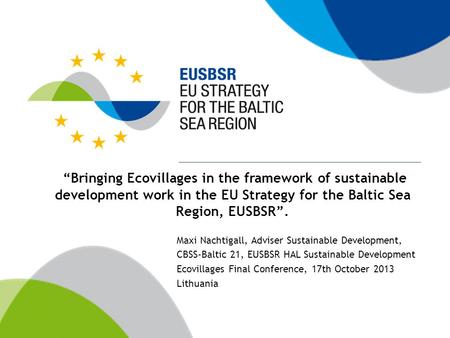 EUSBSR
EU STRATEGY FOR THE BALTIC SEA REGION

“Bringing Ecovillages in the framework of sustainable development work in the EU Strategy for the Baltic Sea Region, EUSBSR”.

Maxi Nachtigall, Adviser Sustainable Development,
CBSS-Baltic 21, EUSBSR HAL Sustainable Development
Ecovillages Final Conference, 17th October 2013
Lithuania